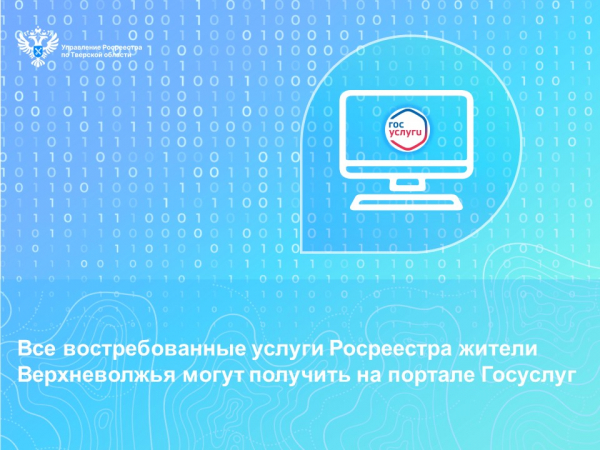 Управление Росреестра по Тверской области

гос услуги

Все востребованные услуги Росреестра жители Верхневолжья могут получить на портале Госуслуг